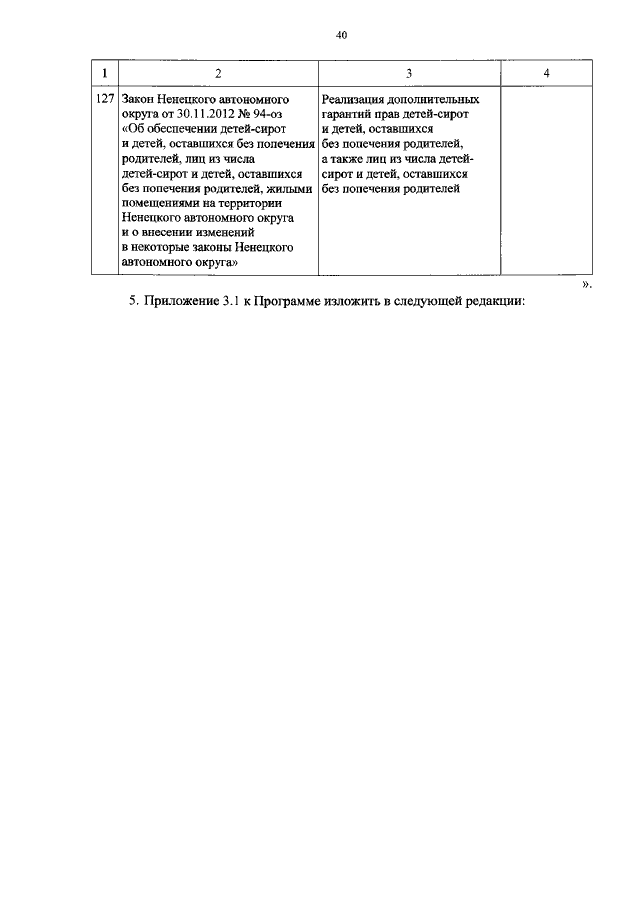 40

| 1 | 2 | 3 | 4 |
|---|---|---|---|
| 127 | Закон Ненецкого автономного округа от 30.11.2012 № 94-оз «Об обеспечении детей-сирот и детей, оставшихся без попечения родителей, лиц из числа детей-сирот и детей, оставшихся без попечения родителей, жилыми помещениями на территории Ненецкого автономного округа и о внесении изменений в некоторые законы Ненецкого автономного округа» | Реализация дополнительных гарантий прав детей-сирот и детей, оставшихся без попечения родителей, а также лиц из числа детей-сирот и детей, оставшихся без попечения родителей | |

».

5. Приложение 3.1 к Программе изложить в следующей редакции: